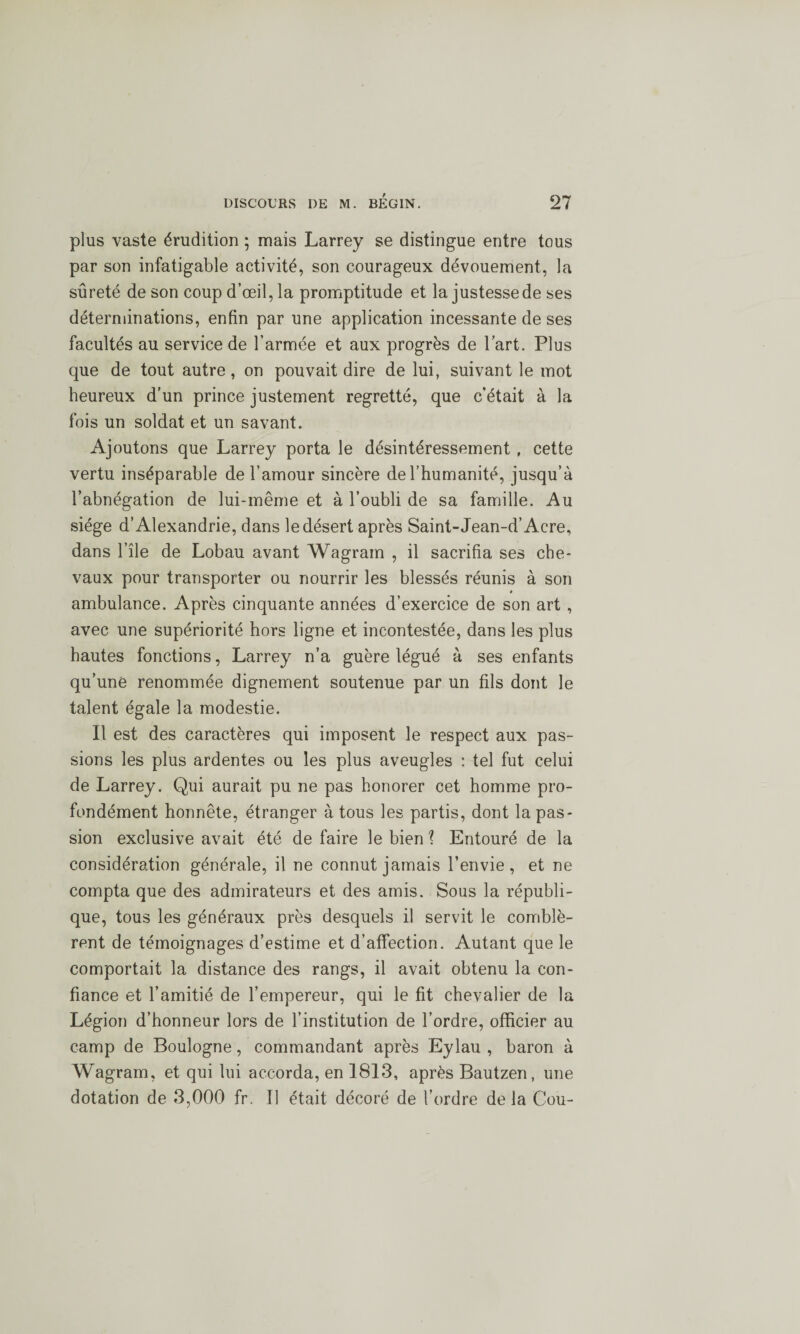 DISCOURS DE M. BÉGIN. 27

plus vaste érudition ; mais Larrey se distingue entre tous par son infatigable activité, son courageux dévouement, la sûreté de son coup d'œil, la promptitude et la justesse de ses déterminations, enfin par une application incessante de ses facultés au service de l'armée et aux progrès de l'art. Plus que de tout autre, on pouvait dire de lui, suivant le mot heureux d'un prince justement regretté, que c'était à la fois un soldat et un savant.

Ajoutons que Larrey porta le désintéressement, cette vertu inséparable de l'amour sincère de l'humanité, jusqu'à l'abnégation de lui-même et à l'oubli de sa famille. Au siége d'Alexandrie, dans le désert après Saint-Jean-d'Acre, dans l'île de Lobau avant Wagram, il sacrifia ses chevaux pour transporter ou nourrir les blessés réunis à son ambulance. Après cinquante années d'exercice de son art, avec une supériorité hors ligne et incontestée, dans les plus hautes fonctions, Larrey n'a guère légué à ses enfants qu'une renommée dignement soutenue par un fils dont le talent égale la modestie.

Il est des caractères qui imposent le respect aux passions les plus ardentes ou les plus aveugles : tel fut celui de Larrey. Qui aurait pu ne pas honorer cet homme profondément honnête, étranger à tous les partis, dont la passion exclusive avait été de faire le bien ? Entouré de la considération générale, il ne connut jamais l'envie, et ne compta que des admirateurs et des amis. Sous la république, tous les généraux près desquels il servit le comblèrent de témoignages d'estime et d'affection. Autant que le comportait la distance des rangs, il avait obtenu la confiance et l'amitié de l'empereur, qui le fit chevalier de la Légion d'honneur lors de l'institution de l'ordre, officier au camp de Boulogne, commandant après Eylau, baron à Wagram, et qui lui accorda, en 1813, après Bautzen, une dotation de 3,000 fr. Il était décoré de l'ordre de la Cou-